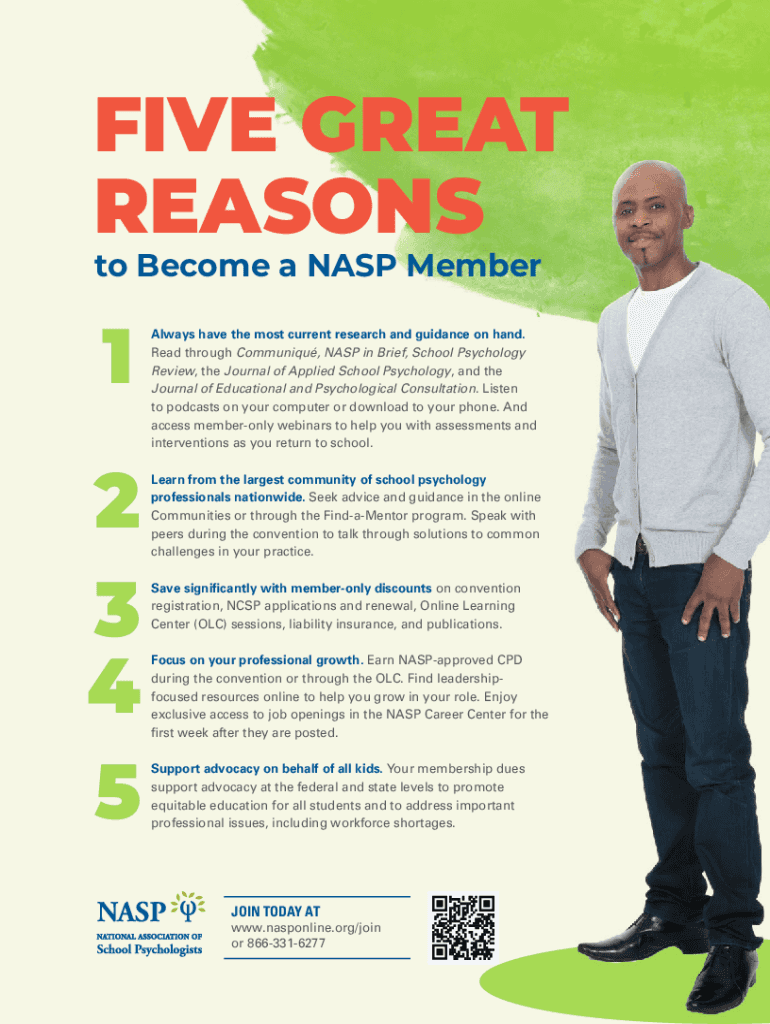 FIVE GREAT REASONS

to Become a NASP Member

1

Always have the most current research and guidance on hand. Read through Communiqué, NASP in Brief, School Psychology Review, the Journal of Applied School Psychology, and the Journal of Educational and Psychological Consultation. Listen to podcasts on your computer or download to your phone. And access member-only webinars to help you with assessments and interventions as you return to school.

2

Learn from the largest community of school psychology professionals nationwide. Seek advice and guidance in the online Communities or through the Find-a-Mentor program. Speak with peers during the convention to talk through solutions to common challenges in your practice.

3

Save significantly with member-only discounts on convention registration, NCSP applications and renewal, Online Learning Center (OLC) sessions, liability insurance, and publications.

4

Focus on your professional growth. Earn NASP-approved CPD during the convention or through the OLC. Find leadership-focused resources online to help you grow in your role. Enjoy exclusive access to job openings in the NASP Career Center for the first week after they are posted.

5

Support advocacy on behalf of all kids. Your membership dues support advocacy at the federal and state levels to promote equitable education for all students and to address important professional issues, including workforce shortages.

NASP
NATIONAL ASSOCIATION OF
School Psychologists

JOIN TODAY AT
www.nasponline.org/join
or 866-331-6277